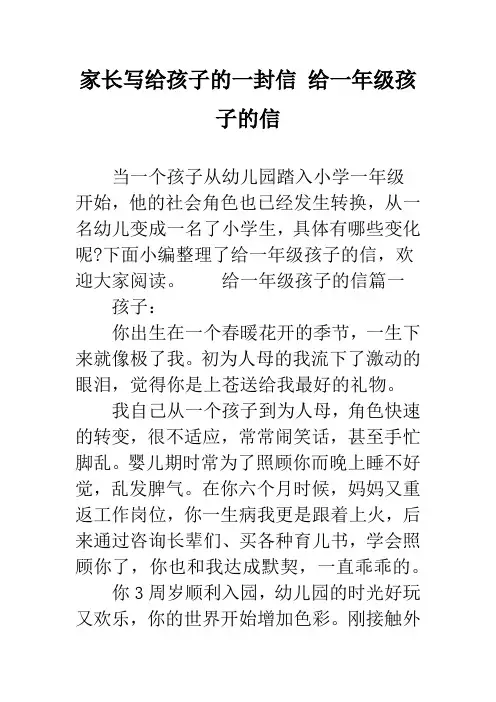 家长写给孩子的一封信 给一年级孩子的信

当一个孩子从幼儿园踏入小学一年级开始，他的社会角色也已经发生转换，从一名幼儿变成一名了小学生，具体有哪些变化呢?下面小编整理了给一年级孩子的信，欢迎大家阅读。　　给一年级孩子的信篇一

孩子：

你出生在一个春暖花开的季节，一生下来就像极了我。初为人母的我流下了激动的眼泪，觉得你是上苍送给我最好的礼物。

我自己从一个孩子到为人母，角色快速的转变，很不适应，常常闹笑话，甚至手忙脚乱。婴儿期时常为了照顾你而晚上睡不好觉，乱发脾气。在你六个月时候，妈妈又重返工作岗位，你一生病我更是跟着上火，后来通过咨询长辈们、买各种育儿书，学会照顾你了，你也和我达成默契，一直乖乖的。

你 3 周岁顺利入园，幼儿园的时光好玩又欢乐，你的世界开始增加色彩。刚接触外